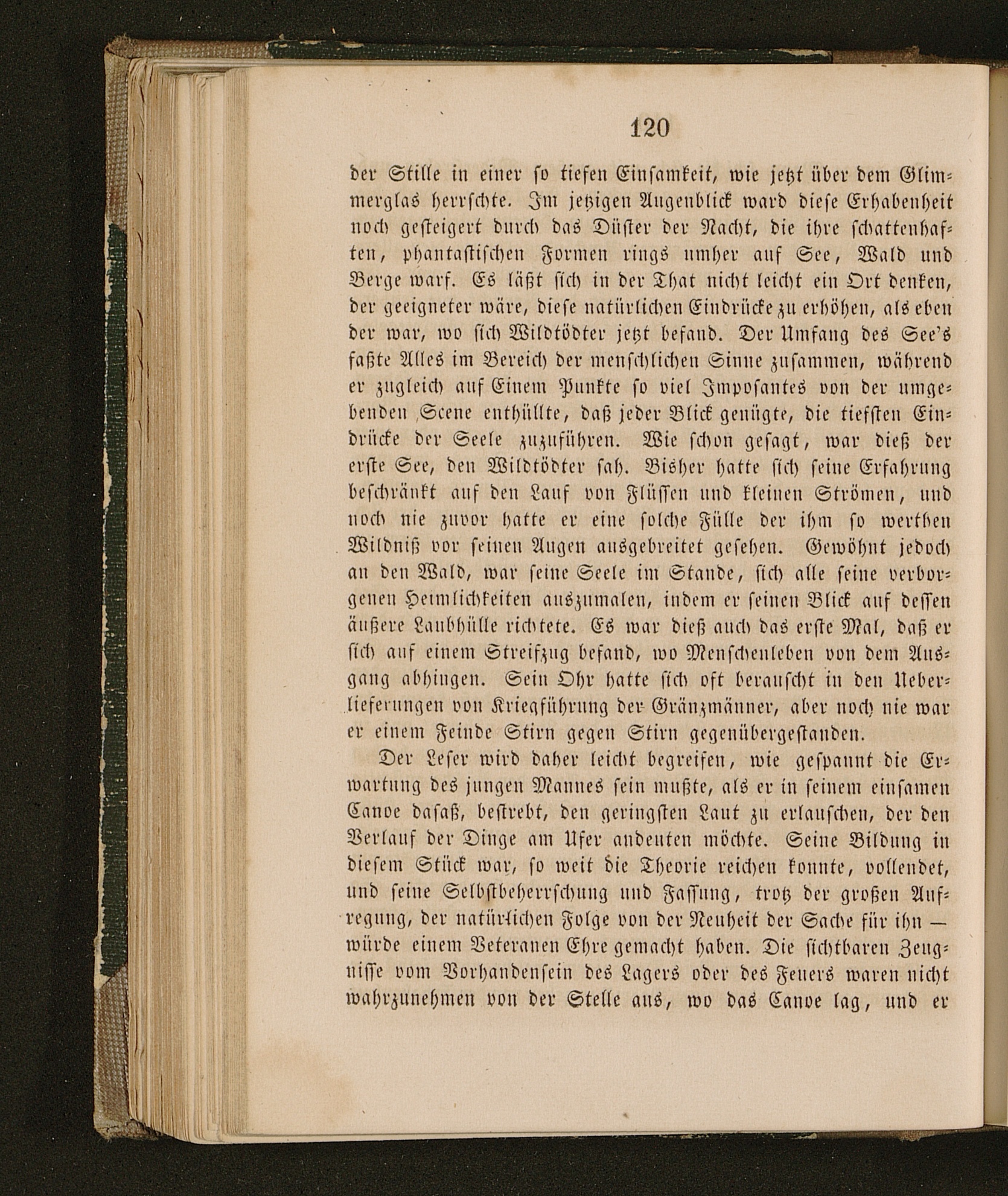 120

der Stille in einer so tiefen Einsamkeit, wie jetzt über dem Glimmerglas herrschte. Im jetzigen Augenblick ward diese Erhabenheit noch gesteigert durch das Düster der Nacht, die ihre schattenhaften, phantastischen Formen rings umher auf See, Wald und Berge warf. Es läßt sich in der That nicht leicht ein Ort denken, der geeigneter wäre, diese natürlichen Eindrücke zu erhöhen, als eben der war, wo sich Wildtödter jetzt befand. Der Umfang des See's faßte Alles im Bereich der menschlichen Sinne zusammen, während er zugleich auf Einem Punkte so viel Imposantes von der umgebenden Scene enthüllte, daß jeder Blick genügte, die tiefsten Eindrücke der Seele zuzuführen. Wie schon gesagt, war dieß der erste See, den Wildtödter sah. Bisher hatte sich seine Erfahrung beschränkt auf den Lauf von Flüssen und kleinen Strömen, und noch nie zuvor hatte er eine solche Fülle der ihm so werthen Wildniß vor seinen Augen ausgebreitet gesehen. Gewöhnt jedoch an den Wald, war seine Seele im Stande, sich alle seine verborgenen Heimlichkeiten auszumalen, indem er seinen Blick auf dessen äußere Laubhülle richtete. Es war dieß auch das erste Mal, daß er sich auf einem Streifzug befand, wo Menschenleben von dem Ausgang abhingen. Sein Ohr hatte sich oft berauscht in den Ueberlieferungen von Kriegführung der Gränzmänner, aber noch nie war er einem Feinde Stirn gegen Stirn gegenübergestanden.

Der Leser wird daher leicht begreifen, wie gespannt die Erwartung des jungen Mannes sein mußte, als er in seinem einsamen Canoe dasaß, bestrebt, den geringsten Laut zu erlauschen, der den Verlauf der Dinge am Ufer andeuten möchte. Seine Bildung in diesem Stück war, so weit die Theorie reichen konnte, vollendet, und seine Selbstbeherrschung und Fassung, trotz der großen Aufregung, der natürlichen Folge von der Neuheit der Sache für ihn — würde einem Veteranen Ehre gemacht haben. Die sichtbaren Zeugnisse vom Vorhandensein des Lagers oder des Feuers waren nicht wahrzunehmen von der Stelle aus, wo das Canoe lag, und er